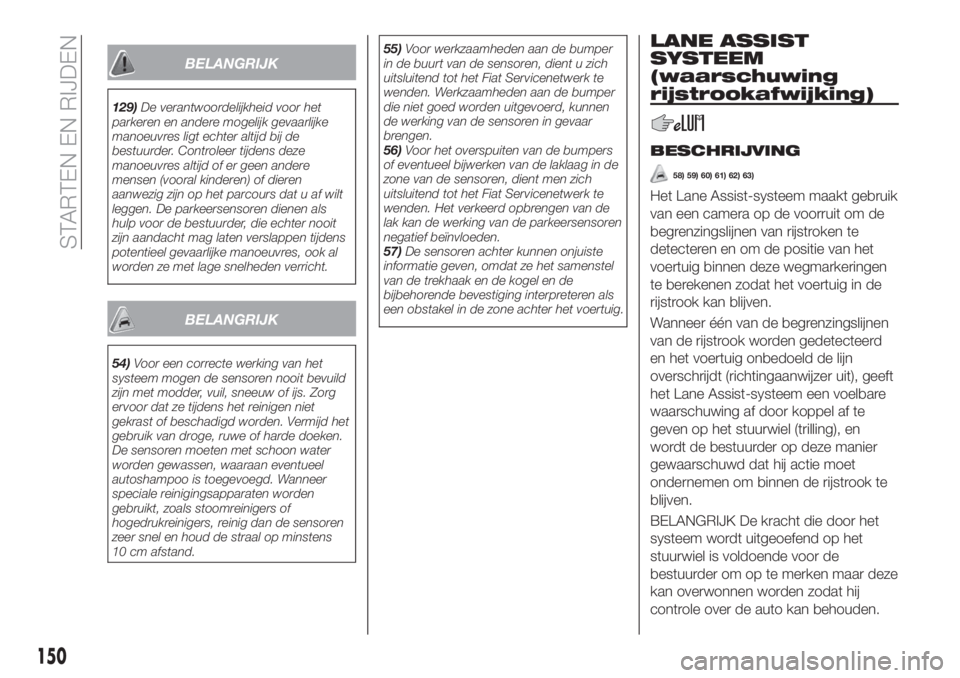 STARTEN EN RIJDEN

BELANGRIJK

129) De verantwoordelijkheid voor het parkeren en andere mogelijk gevaarlijke manoeuvres ligt echter altijd bij de bestuurder. Controleer tijdens deze manoeuvres altijd of er geen andere mensen (vooral kinderen) of dieren aanwezig zijn op het parcours dat u af wilt leggen. De parkeersensoren dienen als hulp voor de bestuurder, die echter nooit zijn aandacht mag laten verslappen tijdens potentieel gevaarlijke manoeuvres, ook al worden ze met lage snelheden verricht.

BELANGRIJK

54) Voor een correcte werking van het systeem mogen de sensoren nooit bevuild zijn met modder, vuil, sneeuw of ijs. Zorg ervoor dat ze tijdens het reinigen niet gekrast of beschadigd worden. Vermijd het gebruik van droge, ruwe of harde doeken. De sensoren moeten met schoon water worden gewassen, waaraan eventueel autoshampoo is toegevoegd. Wanneer speciale reinigingsapparaten worden gebruikt, zoals stoomreinigers of hogedrukreinigers, reinig dan de sensoren zeer snel en houd de straal op minstens 10 cm afstand.

55) Voor werkzaamheden aan de bumper in de buurt van de sensoren, dient u zich uitsluitend tot het Fiat Servicenetwerk te wenden. Werkzaamheden aan de bumper die niet goed worden uitgevoerd, kunnen de werking van de sensoren in gevaar brengen.
56) Voor het overspuiten van de bumpers of eventueel bijwerken van de laklaag in de zone van de sensoren, dient men zich uitsluitend tot het Fiat Servicenetwerk te wenden. Het verkeerd opbrengen van de lak kan de werking van de parkeersensoren negatief beïnvloeden.
57) De sensoren achter kunnen onjuiste informatie geven, omdat ze het samenstel van de trekhaak en de kogel en de bijbehorende bevestiging interpreteren als een obstakel in de zone achter het voertuig.

LANE ASSIST SYSTEEM (waarschuwing rijstrookafwijking)

BESCHRIJVING

58) 59) 60) 61) 62) 63)

Het Lane Assist-systeem maakt gebruik van een camera op de voorruit om de begrenzingslijnen van rijstroken te detecteren en om de positie van het voertuig binnen deze wegmarkeringen te berekenen zodat het voertuig in de rijstrook kan blijven.

Wanneer één van de begrenzingslijnen van de rijstrook worden gedetecteerd en het voertuig onbedoeld de lijn overschrijdt (richtingaanwijzer uit), geeft het Lane Assist-systeem een voelbare waarschuwing af door koppel af te geven op het stuurwiel (trilling), en wordt de bestuurder op deze manier gewaarschuwd dat hij actie moet ondernemen om binnen de rijstrook te blijven.

BELANGRIJK De kracht die door het systeem wordt uitgeoefend op het stuurwiel is voldoende voor de bestuurder om op te merken maar deze kan overwonnen worden zodat hij controle over de auto kan behouden.

150

carmanualsonline.info